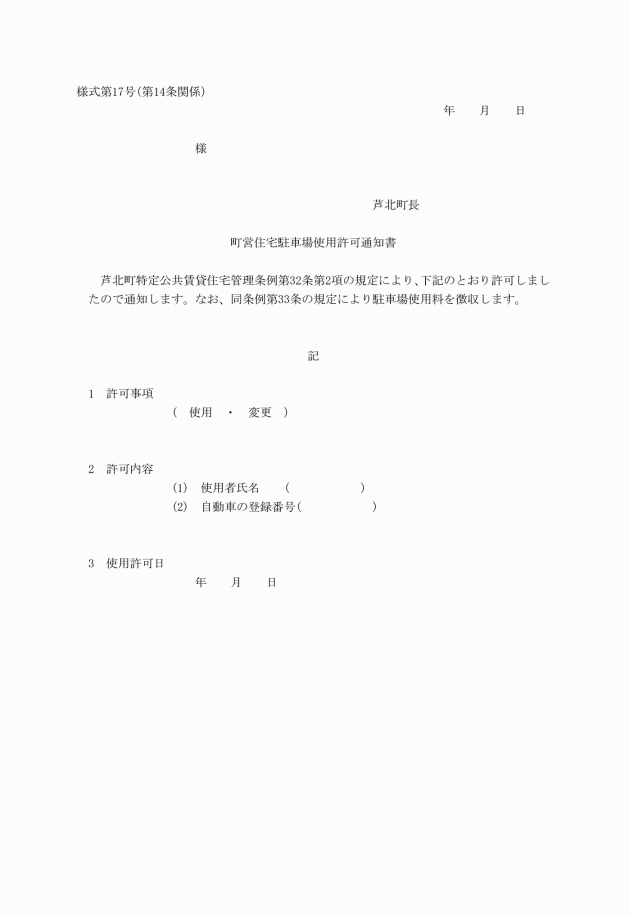 様式第17号(第14条関係)

年　月　日

様

芦北町長

町営住宅駐車場使用許可通知書

芦北町特定公共賃貸住宅管理条例第32条第2項の規定により、下記のとおり許可しましたので通知します。なお、同条例第33条の規定により駐車場使用料を徴収します。

記

1　許可事項
( 使用 ・ 変更 )

2　許可内容
(1)　使用者氏名　(　　　　)
(2)　自動車の登録番号(　　　　)

3　使用許可日
年　月　日